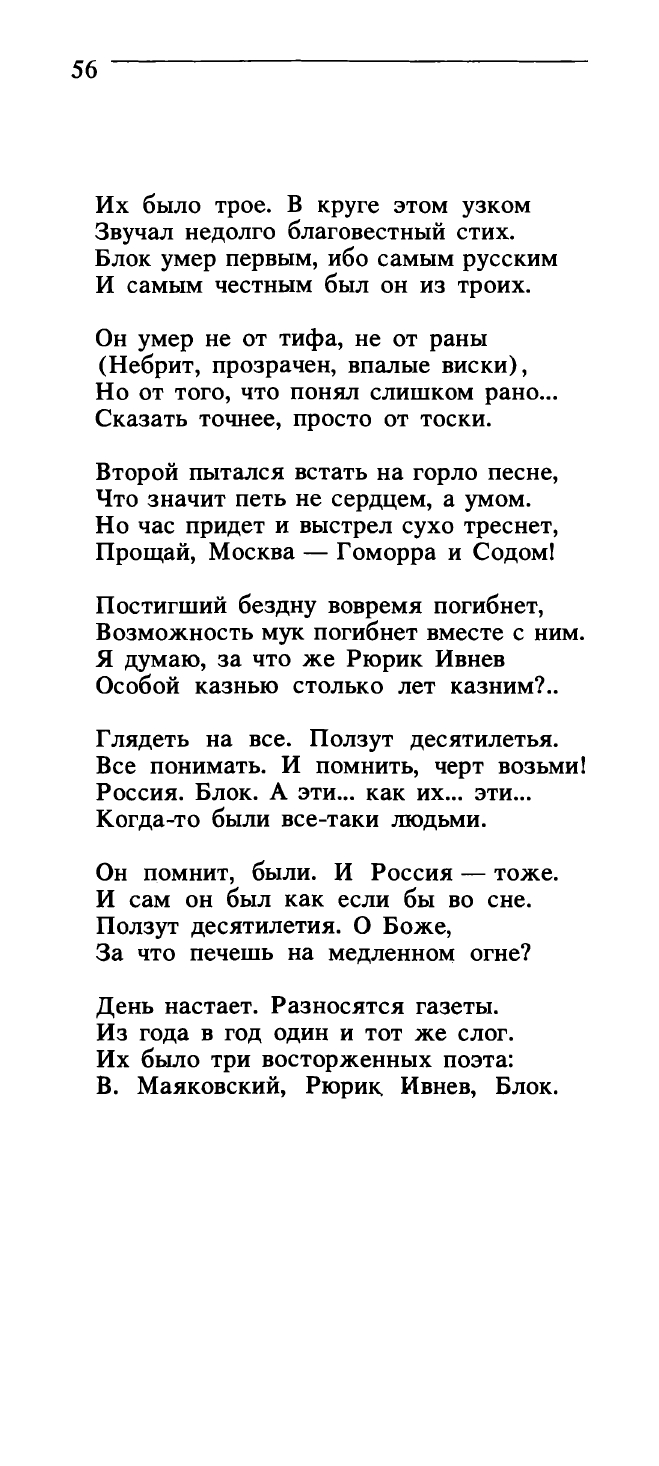 56

Их было трое. В круге этом узком
Звучал недолго благовестный стих.
Блок умер первым, ибо самым русским
И самым честным был он из троих.

Он умер не от тифа, не от раны
(Небрит, прозрачен, впалые виски),
Но от того, что понял слишком рано...
Сказать точнее, просто от тоски.

Второй пытался встать на горло песне,
Что значит петь не сердцем, а умом.
Но час придет и выстрел сухо треснет,
Прощай, Москва — Гоморра и Содом!

Постигший бездну вовремя погибнет,
Возможность мук погибнет вместе с ним.
Я думаю, за что же Рюрик Ивнев
Особой казнью столько лет казним?..

Глядеть на все. Ползут десятилетья.
Все понимать. И помнить, черт возьми!
Россия. Блок. А эти... как их... эти...
Когда-то были все-таки людьми.

Он помнит, были. И Россия — тоже.
И сам он был как если бы во сне.
Ползут десятилетия. О Боже,
За что печешь на медленном огне?

День настает. Разносятся газеты.
Из года в год один и тот же слог.
Их было три восторженных поэта:
В. Маяковский, Рюрик Ивнев, Блок.